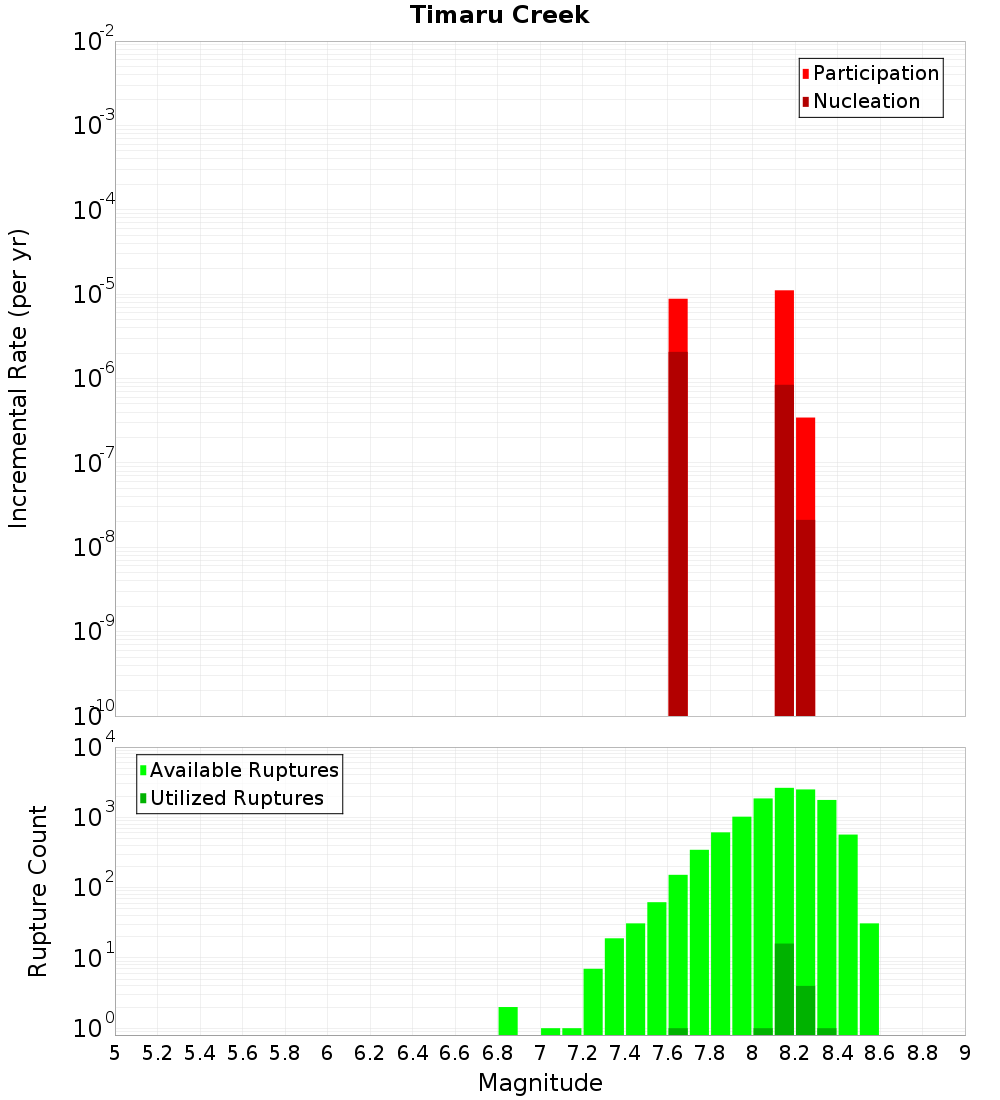 Timaru Creek

Participation
Nucleation

Incremental Rate (per yr)

$10^{-2}$
$10^{-3}$
$10^{-4}$
$10^{-5}$
$10^{-6}$
$10^{-7}$
$10^{-8}$
$10^{-9}$
$10^{-10}$

Available Ruptures
Utilized Ruptures

Rupture Count

$10^{4}$
$10^{3}$
$10^{2}$
$10^{1}$
$10^{0}$

5 5.2 5.4 5.6 5.8 6 6.2 6.4 6.6 6.8 7 7.2 7.4 7.6 7.8 8 8.2 8.4 8.6 8.8 9

Magnitude